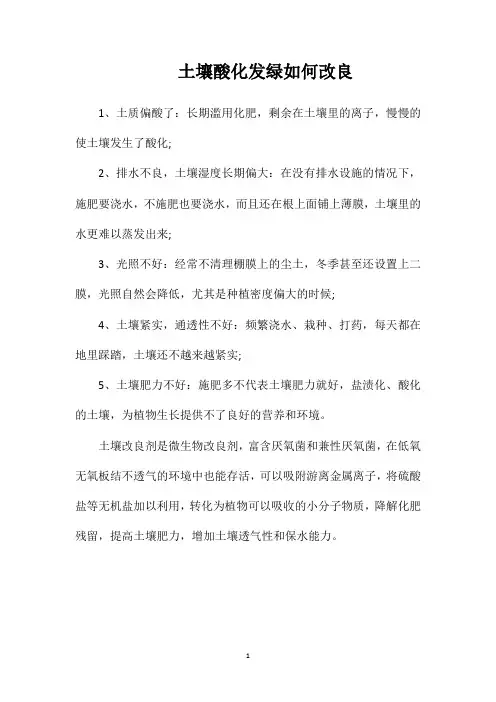 土壤酸化发绿如何改良

1、土质偏酸了：长期滥用化肥，剩余在土壤里的离子，慢慢的使土壤发生了酸化;

2、排水不良，土壤湿度长期偏大：在没有排水设施的情况下，施肥要浇水，不施肥也要浇水，而且还在根上面铺上薄膜，土壤里的水更难以蒸发出来;

3、光照不好：经常不清理棚膜上的尘土，冬季甚至还设置上二膜，光照自然会降低，尤其是种植密度偏大的时候;

4、土壤紧实，通透性不好：频繁浇水、栽种、打药，每天都在地里踩踏，土壤还不越来越紧实;

5、土壤肥力不好：施肥多不代表土壤肥力就好，盐渍化、酸化的土壤，为植物生长提供不了良好的营养和环境。

土壤改良剂是微生物改良剂，富含厌氧菌和兼性厌氧菌，在低氧无氧板结不透气的环境中也能存活，可以吸附游离金属离子，将硫酸盐等无机盐加以利用，转化为植物可以吸收的小分子物质，降解化肥残留，提高土壤肥力，增加土壤透气性和保水能力。

1